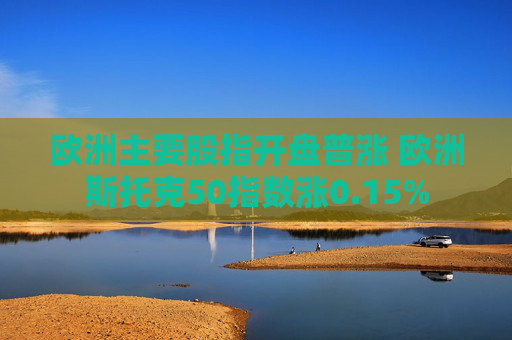 欧洲主要股指开盘普涨 欧洲斯托克50指数涨0.15%